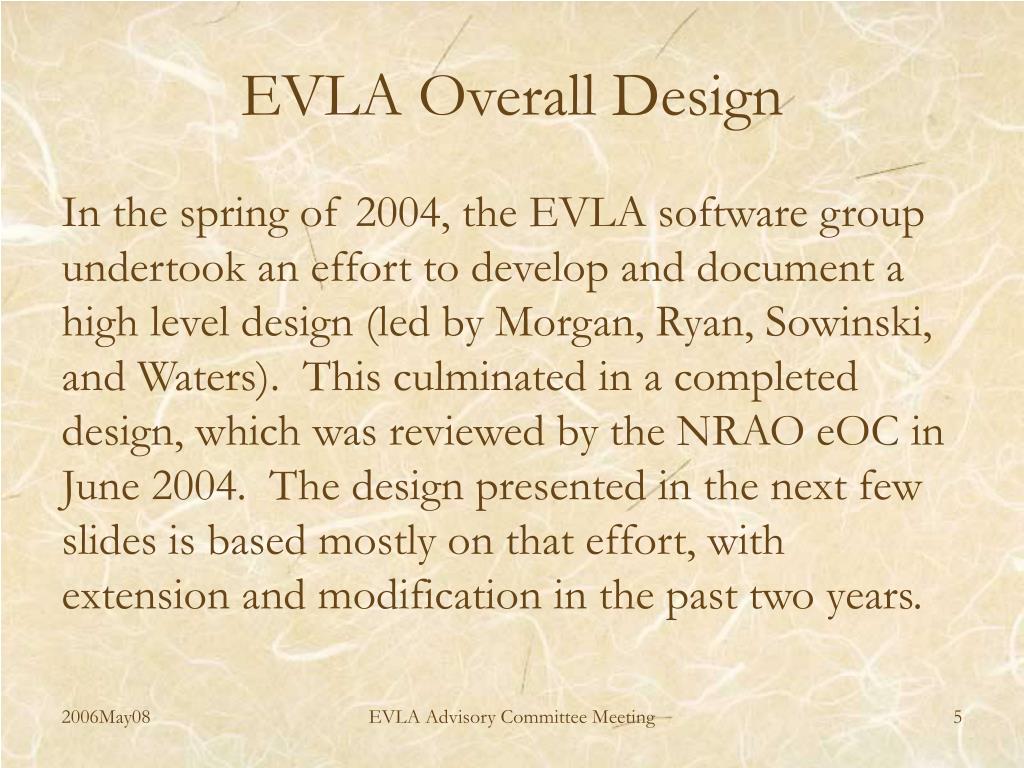 EVLA Overall Design

In the spring of 2004, the EVLA software group undertook an effort to develop and document a high level design (led by Morgan, Ryan, Sowinski, and Waters). This culminated in a completed design, which was reviewed by the NRAO eOC in June 2004. The design presented in the next few slides is based mostly on that effort, with extension and modification in the past two years.

2006May08

EVLA Advisory Committee Meeting

5